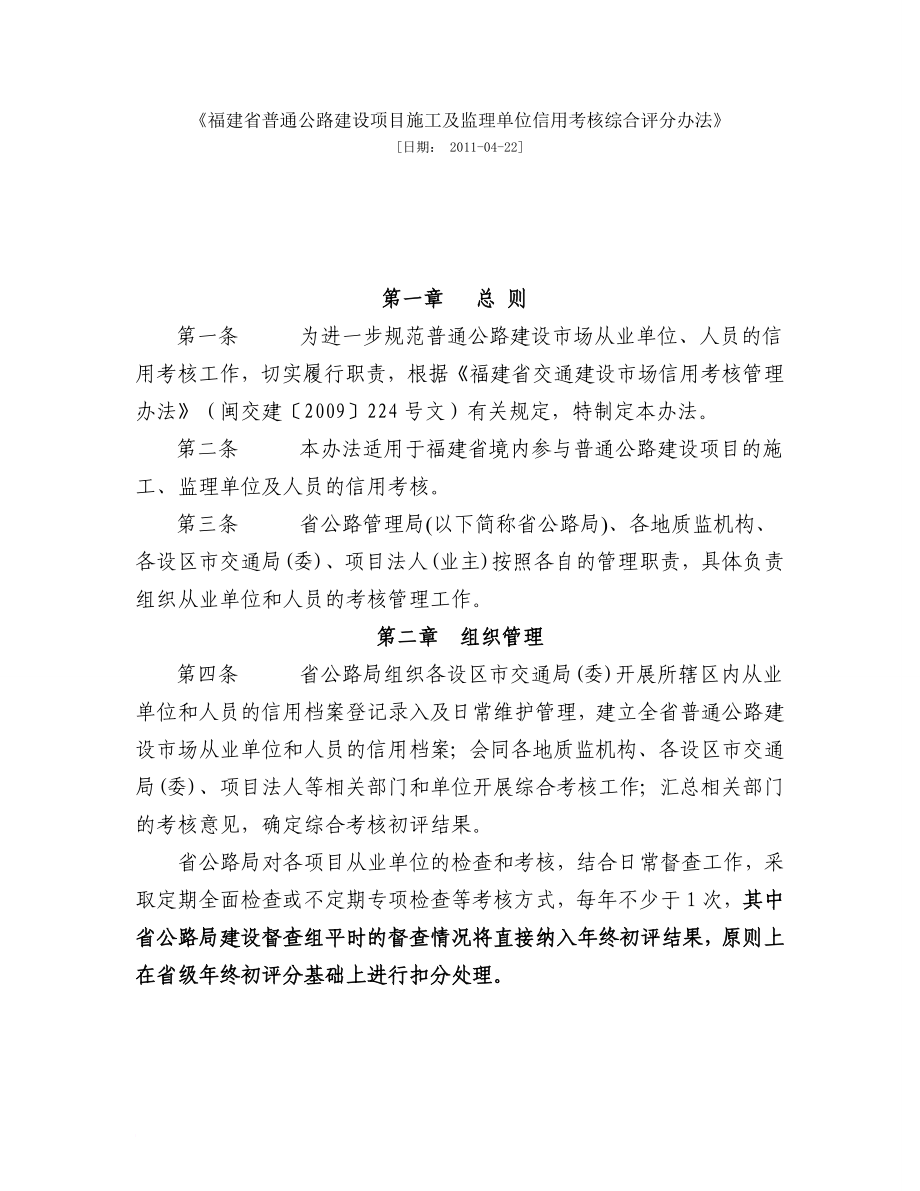 《福建省普通公路建设项目施工及监理单位信用考核综合评分办法》
［日期： 2011-04-22］

第一章 总 则

第一条 为进一步规范普通公路建设市场从业单位、人员的信用考核工作，切实履行职责，根据《福建省交通建设市场信用考核管理办法》（闽交建〔2009〕224号文）有关规定，特制定本办法。

第二条 本办法适用于福建省境内参与普通公路建设项目的施工、监理单位及人员的信用考核。

第三条 省公路管理局(以下简称省公路局)、各地质监机构、各设区市交通局(委)、项目法人(业主)按照各自的管理职责，具体负责组织从业单位和人员的考核管理工作。

第二章 组织管理

第四条 省公路局组织各设区市交通局(委)开展所辖区内从业单位和人员的信用档案登记录入及日常维护管理，建立全省普通公路建设市场从业单位和人员的信用档案；会同各地质监机构、各设区市交通局(委)、项目法人等相关部门和单位开展综合考核工作；汇总相关部门的考核意见，确定综合考核初评结果。

省公路局对各项目从业单位的检查和考核，结合日常督查工作，采取定期全面检查或不定期专项检查等考核方式，每年不少于1次，其中省公路局建设督查组平时的督查情况将直接纳入年终初评结果，原则上在省级年终初评分基础上进行扣分处理。